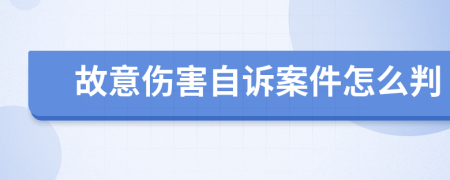 故意伤害自诉案件怎么判